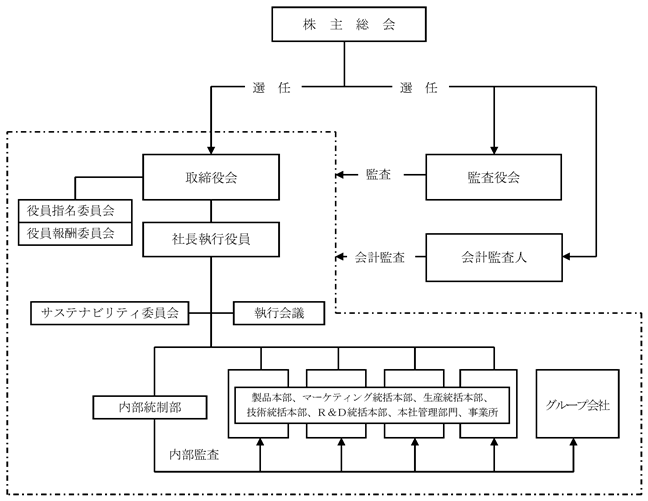 株 主 総 会

選 任

選 任

取締役会

監査

監査役会

役員指名委員会

役員報酬委員会

社長執行役員

会計監査

会計監査人

サステナビリティ委員会

執行会議

内部統制部

製品本部、マーケティング統括本部、生産統括本部、技術統括本部、R&D統括本部、本社管理部門、事業所

グループ会社

内部監査